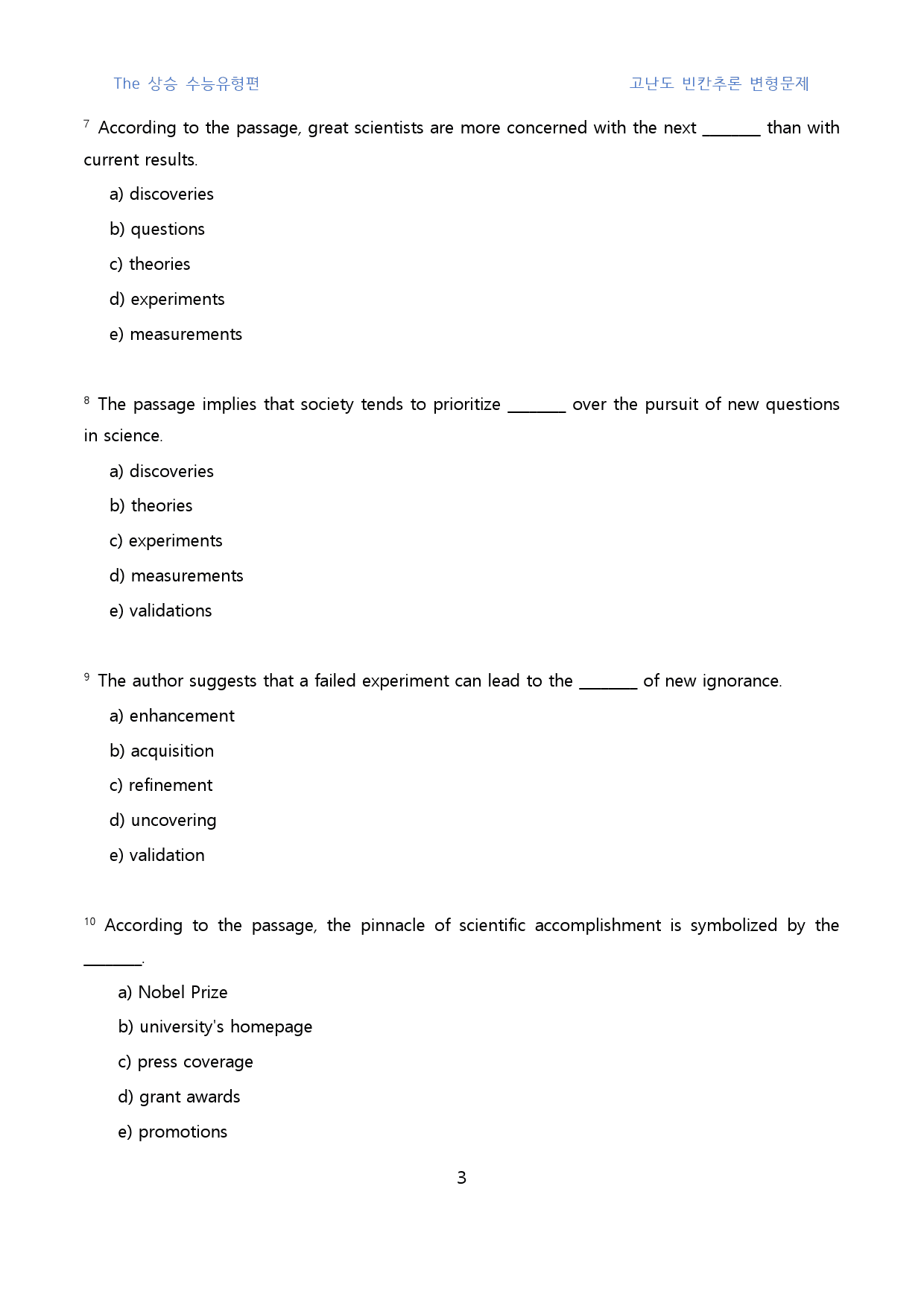 The 상승 수능유형편 고난도 빈칸추론 변형문제

$^{7}$ According to the passage, great scientists are more concerned with the next ____ than with current results.

a) discoveries

b) questions

c) theories

d) experiments

e) measurements

$^{8}$ The passage implies that society tends to prioritize ____ over the pursuit of new questions in science.

a) discoveries

b) theories

c) experiments

d) measurements

e) validations

$^{9}$ The author suggests that a failed experiment can lead to the ____ of new ignorance.

a) enhancement

b) acquisition

c) refinement

d) uncovering

e) validation

$^{10}$ According to the passage, the pinnacle of scientific accomplishment is symbolized by the ____.

a) Nobel Prize

b) university's homepage

c) press coverage

d) grant awards

e) promotions

3